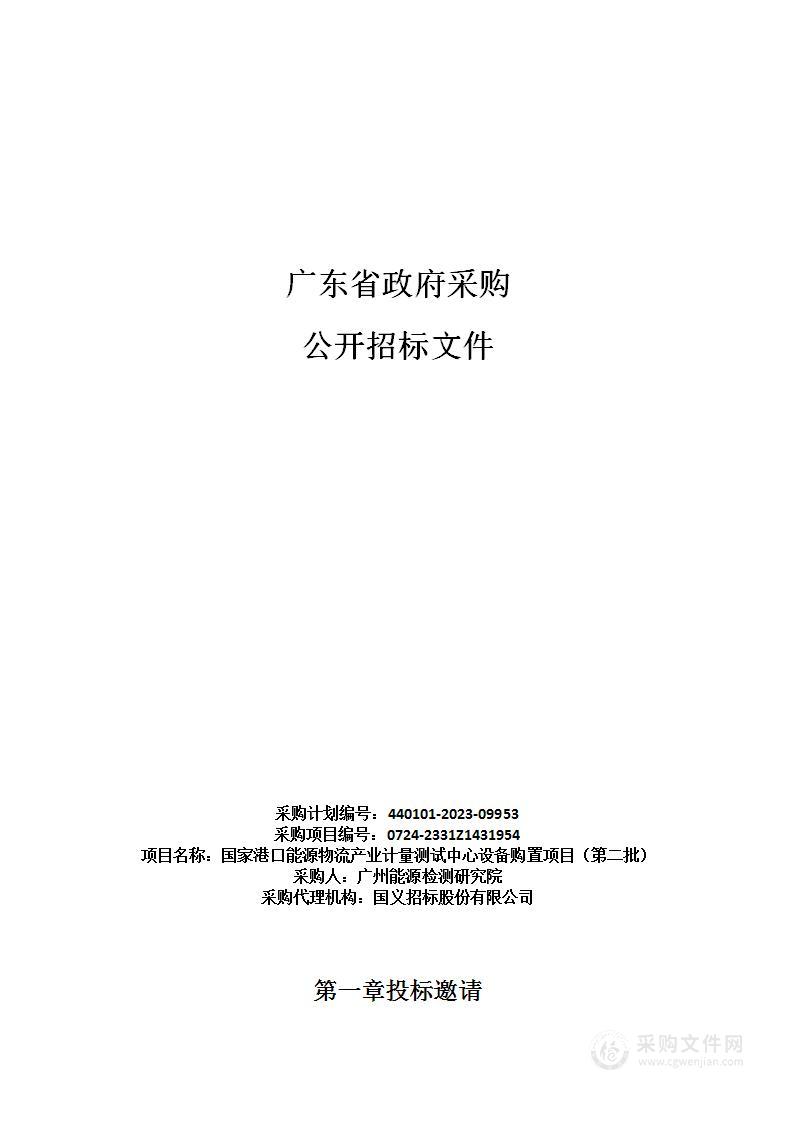 广东省政府采购

公开招标文件

采购计划编号：440101-2023-09953
采购项目编号：0724-2331Z1431954
项目名称：国家港口能源物流产业计量测试中心设备购置项目（第二批）
采购人：广州能源检测研究院
采购代理机构：国义招标股份有限公司

第一章投标邀请

采购文件网
www.cgwenjian.com